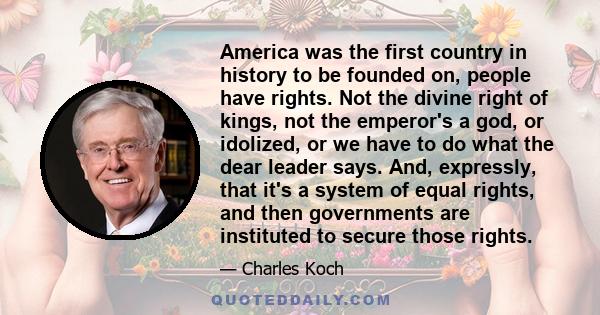 America was the first country in history to be founded on, people have rights. Not the divine right of kings, not the emperor's a god, or idolized, or we have to do what the dear leader says. And, expressly, that it's a system of equal rights, and then governments are instituted to secure those rights.

— Charles Koch

QUOTEDDAILY.COM